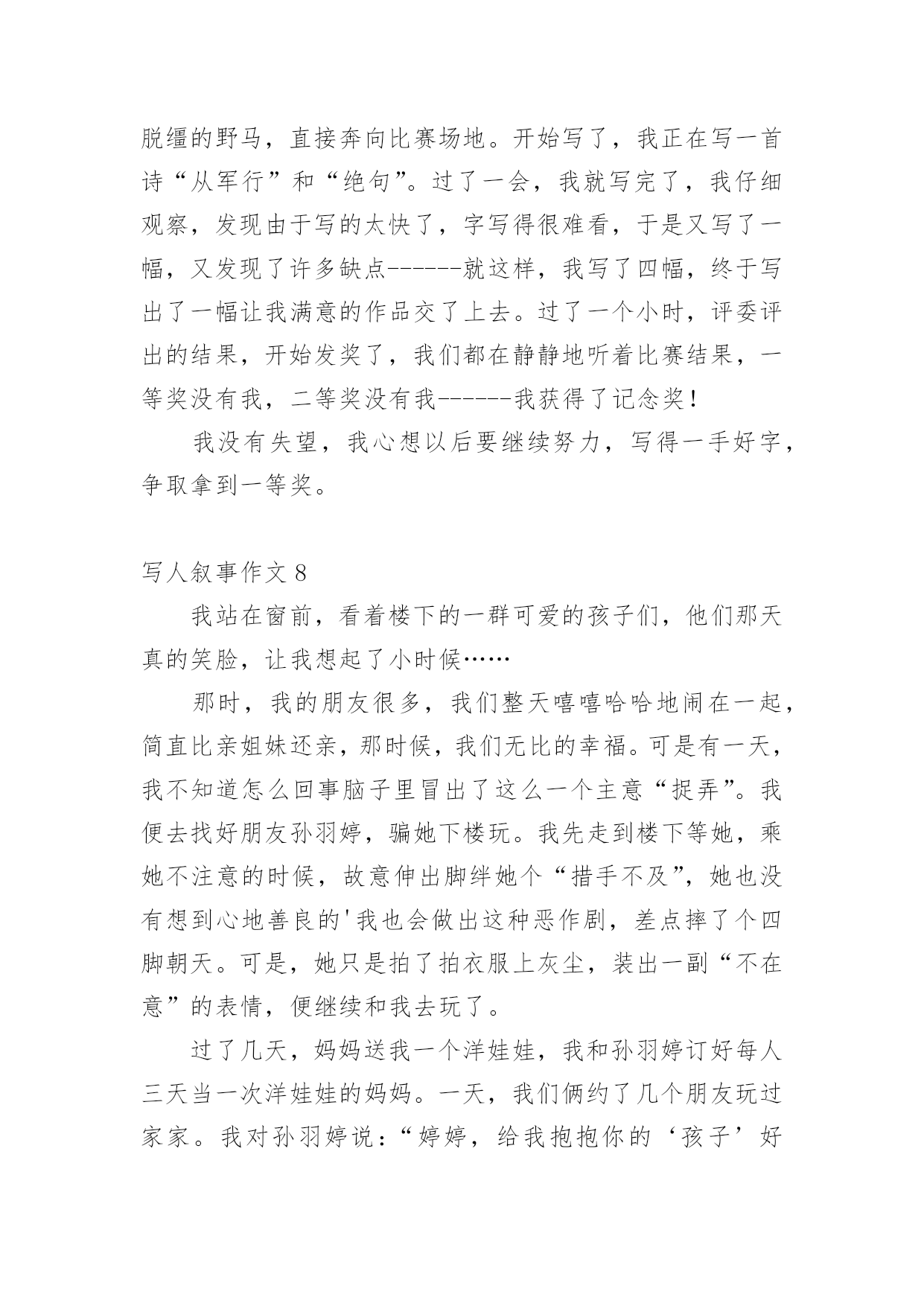 脱缰的野马，直接奔向比赛场地。开始写了，我正在写一首诗“从军行”和“绝句”。过了一会，我就写完了，我仔细观察，发现由于写的太快了，字写得很难看，于是又写了一幅，又发现了许多缺点------就这样，我写了四幅，终于写出了一幅让我满意的作品交了上去。过了一个小时，评委评出的结果，开始发奖了，我们都在静静地听着比赛结果，一等奖没有我，二等奖没有我------我获得了记念奖！

我没有失望，我心想以后要继续努力，写得一手好字，争取拿到一等奖。

写人叙事作文 8

我站在窗前，看着楼下的一群可爱的孩子们，他们那天真的笑脸，让我想起了小时候……

那时，我的朋友很多，我们整天嘻嘻哈哈地闹在一起，简直比亲姐妹还亲，那时候，我们无比的幸福。可是有一天，我不知道怎么回事脑子里冒出了这么一个主意“捉弄”。我便去找好朋友孙羽婷，骗她下楼玩。我先走到楼下等她，乘她不注意的时候，故意伸出脚绊她个“措手不及”，她也没有想到心地善良的'我也会做出这种恶作剧，差点摔了个四脚朝天。可是，她只是拍了拍衣服上灰尘，装出一副“不在意”的表情，便继续和我去玩了。

过了几天，妈妈送我一个洋娃娃，我和孙羽婷订好每人三天当一次洋娃娃的妈妈。一天，我们俩约了几个朋友玩过家家。我对孙羽婷说：“婷婷，给我抱抱你的‘孩子’好